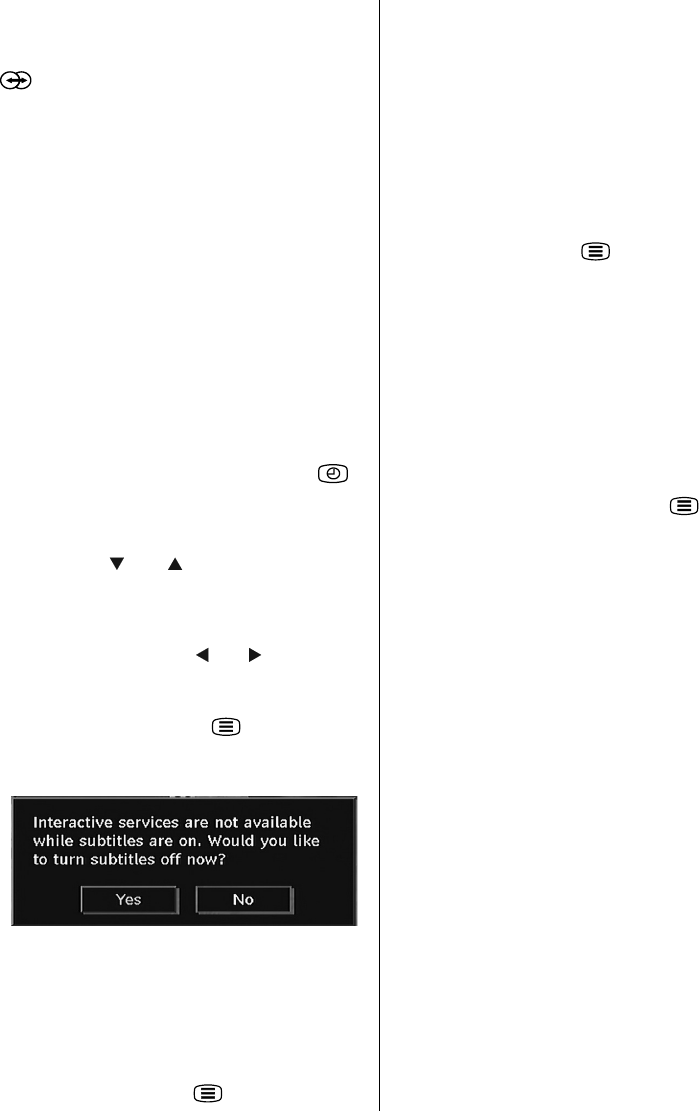 Interactive services are not available while subtitles are on. Would you like to turn subtitles off now?

Yes No